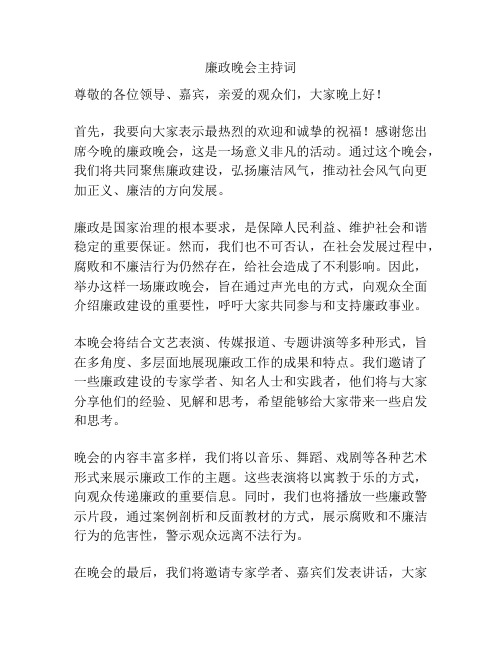 廉政晚会主持词

尊敬的各位领导、嘉宾，亲爱的观众们，大家晚上好！

首先，我要向大家表示最热烈的欢迎和诚挚的祝福！感谢您出席今晚的廉政晚会，这是一场意义非凡的活动。通过这个晚会，我们将共同聚焦廉政建设，弘扬廉洁风气，推动社会风气向更加正义、廉洁的方向发展。

廉政是国家治理的根本要求，是保障人民利益、维护社会和谐稳定的重要保证。然而，我们也不可否认，在社会发展过程中，腐败和不廉洁行为仍然存在，给社会造成了不利影响。因此，举办这样一场廉政晚会，旨在通过声光电的方式，向观众全面介绍廉政建设的重要性，呼吁大家共同参与和支持廉政事业。

本晚会将结合文艺表演、传媒报道、专题讲演等多种形式，旨在多角度、多层面地展现廉政工作的成果和特点。我们邀请了一些廉政建设的专家学者、知名人士和实践者，他们将与大家分享他们的经验、见解和思考，希望能够给大家带来一些启发和思考。

晚会的内容丰富多样，我们将以音乐、舞蹈、戏剧等各种艺术形式来展示廉政工作的主题。这些表演将以寓教于乐的方式，向观众传递廉政的重要信息。同时，我们也将播放一些廉政警示片段，通过案例剖析和反面教材的方式，展示腐败和不廉洁行为的危害性，警示观众远离不法行为。

在晚会的最后，我们将邀请专家学者、嘉宾们发表讲话，大家